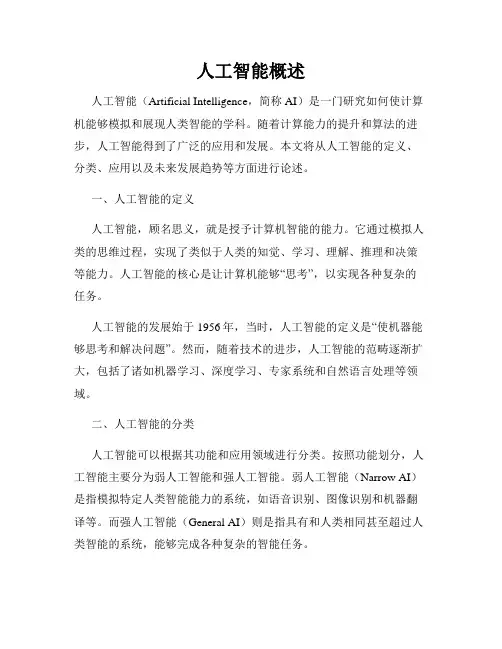 人工智能概述

人工智能（Artificial Intelligence，简称 AI）是一门研究如何使计算机能够模拟和展现人类智能的学科。随着计算能力的提升和算法的进步，人工智能得到了广泛的应用和发展。本文将从人工智能的定义、分类、应用以及未来发展趋势等方面进行论述。

一、人工智能的定义

人工智能，顾名思义，就是授予计算机智能的能力。它通过模拟人类的思维过程，实现了类似于人类的知觉、学习、理解、推理和决策等能力。人工智能的核心是让计算机能够“思考”，以实现各种复杂的任务。

人工智能的发展始于 1956 年，当时，人工智能的定义是“使机器能够思考和解决问题”。然而，随着技术的进步，人工智能的范畴逐渐扩大，包括了诸如机器学习、深度学习、专家系统和自然语言处理等领域。

二、人工智能的分类

人工智能可以根据其功能和应用领域进行分类。按照功能划分，人工智能主要分为弱人工智能和强人工智能。弱人工智能（Narrow AI）是指模拟特定人类智能能力的系统，如语音识别、图像识别和机器翻译等。而强人工智能（General AI）则是指具有和人类相同甚至超过人类智能的系统，能够完成各种复杂的智能任务。